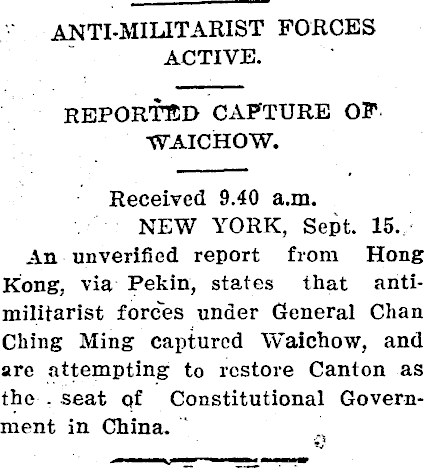 ANTI-MILITARIST FORCES ACTIVE.

REPORTED CAPTURE OF WAICHOW.

Received 9.40 a.m.
NEW YORK, Sept. 15.

An unverified report from Hong Kong, via Pekin, states that anti-militarist forces under General Chan Ching Ming captured Waichow, and are attempting to restore Canton as the seat of Constitutional Government in China.